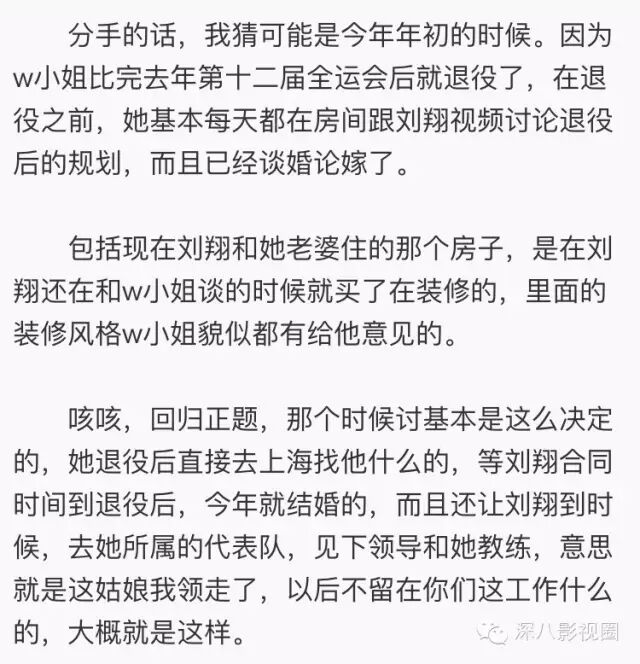 分手的话，我猜可能是今年年初的时候。因为w小姐比完去年第十二届全运会后就退役了，在退役之前，她基本每天都在房间跟刘翔视频讨论退役后的规划，而且已经谈婚论嫁了。

包括现在刘翔和她老婆住的那个房子，是在刘翔还在和w小姐谈的时候就买了在装修的，里面的装修风格w小姐貌似都有给他意见的。

咳咳，回归正题，那个时候讨基本是这么决定的，她退役后直接去上海找他什么的，等刘翔合同时间到退役后，今年就结婚的，而且还让刘翔到时候，去她所属的代表队，见下领导和她教练，意思就是这姑娘我领走了，以后不留在你们这工作什么的，大概就是这样。

深八影视圈